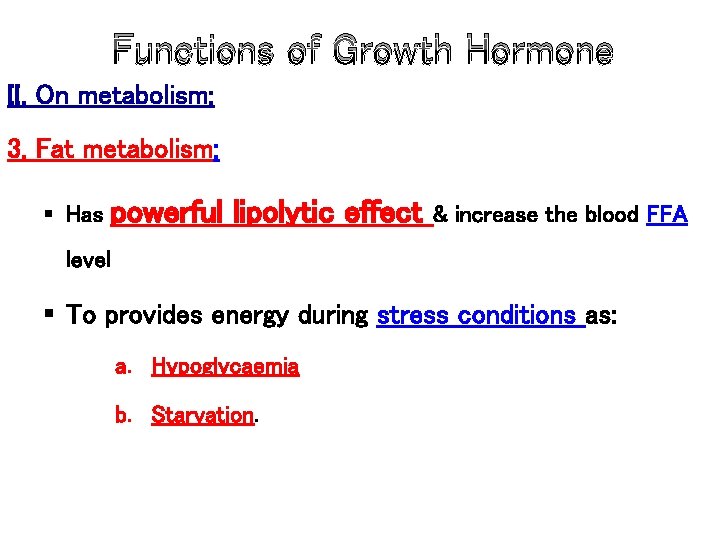 Functions of Growth Hormone

II. On metabolism:

3. Fat metabolism:

▪ Has powerful lipolytic effect & increase the blood FFA level

▪ To provides energy during stress conditions as:

a. Hypoglycaemia

b. Starvation.